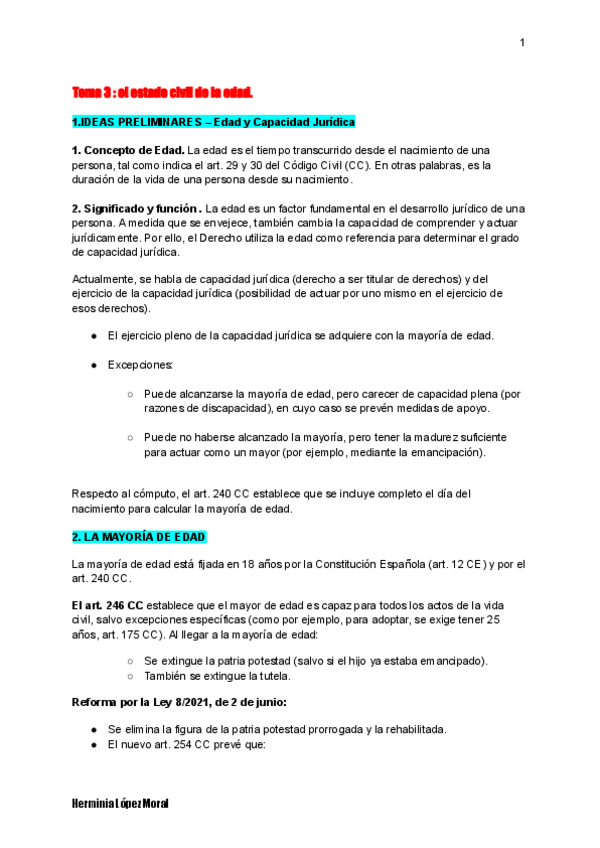 1

Tema 3 : el estado civil de la edad.

1.IDEAS PRELIMINARES – Edad y Capacidad Jurídica

1. Concepto de Edad. La edad es el tiempo transcurrido desde el nacimiento de una persona, tal como indica el art. 29 y 30 del Código Civil (CC). En otras palabras, es la duración de la vida de una persona desde su nacimiento.

2. Significado y función. La edad es un factor fundamental en el desarrollo jurídico de una persona. A medida que se envejece, también cambia la capacidad de comprender y actuar jurídicamente. Por ello, el Derecho utiliza la edad como referencia para determinar el grado de capacidad jurídica.

Actualmente, se habla de capacidad jurídica (derecho a ser titular de derechos) y del ejercicio de la capacidad jurídica (posibilidad de actuar por uno mismo en el ejercicio de esos derechos).

● El ejercicio pleno de la capacidad jurídica se adquiere con la mayoría de edad.

● Excepciones:

○ Puede alcanzarse la mayoría de edad, pero carecer de capacidad plena (por razones de discapacidad), en cuyo caso se prevén medidas de apoyo.

○ Puede no haberse alcanzado la mayoría, pero tener la madurez suficiente para actuar como un mayor (por ejemplo, mediante la emancipación).

Respecto al cómputo, el art. 240 CC establece que se incluye completo el día del nacimiento para calcular la mayoría de edad.

2. LA MAYORÍA DE EDAD

La mayoría de edad está fijada en 18 años por la Constitución Española (art. 12 CE) y por el art. 240 CC.

El art. 246 CC establece que el mayor de edad es capaz para todos los actos de la vida civil, salvo excepciones específicas (como por ejemplo, para adoptar, se exige tener 25 años, art. 175 CC). Al llegar a la mayoría de edad:

○ Se extingue la patria potestad (salvo si el hijo ya estaba emancipado).
○ También se extingue la tutela.

Reforma por la Ley 8/2021, de 2 de junio:

● Se elimina la figura de la patria potestad prorrogada y la rehabilitada.
● El nuevo art. 254 CC prevé que:

Herminia López Moral